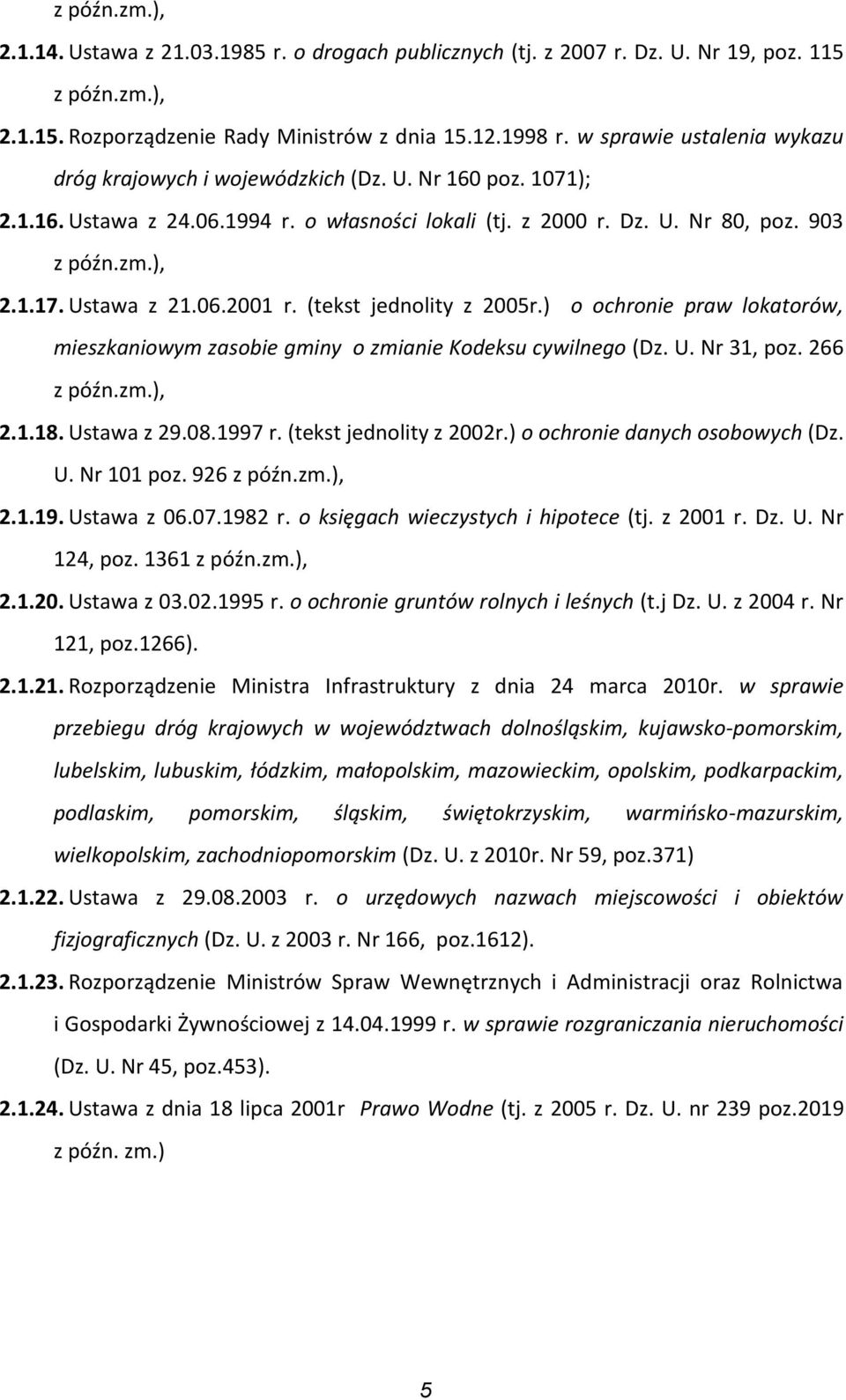 z późn.zm.),

2.1.14. Ustawa z 21.03.1985 r. o drogach publicznych (tj. z 2007 r. Dz. U. Nr 19, poz. 115 z późn.zm.),

2.1.15. Rozporządzenie Rady Ministrów z dnia 15.12.1998 r. w sprawie ustalenia wykazu dróg krajowych i wojewódzkich (Dz. U. Nr 160 poz. 1071);

2.1.16. Ustawa z 24.06.1994 r. o własności lokali (tj. z 2000 r. Dz. U. Nr 80, poz. 903 z późn.zm.),

2.1.17. Ustawa z 21.06.2001 r. (tekst jednolity z 2005r.) o ochronie praw lokatorów, mieszkaniowym zasobie gminy o zmianie Kodeksu cywilnego (Dz. U. Nr 31, poz. 266 z późn.zm.),

2.1.18. Ustawa z 29.08.1997 r. (tekst jednolity z 2002r.) o ochronie danych osobowych (Dz. U. Nr 101 poz. 926 z późn.zm.),

2.1.19. Ustawa z 06.07.1982 r. o księgach wieczystych i hipotece (tj. z 2001 r. Dz. U. Nr 124, poz. 1361 z późn.zm.),

2.1.20. Ustawa z 03.02.1995 r. o ochronie gruntów rolnych i leśnych (t.j Dz. U. z 2004 r. Nr 121, poz.1266).

2.1.21. Rozporządzenie Ministra Infrastruktury z dnia 24 marca 2010r. w sprawie przebiegu dróg krajowych w województwach dolnośląskim, kujawsko-pomorskim, lubelskim, lubuskim, łódzkim, małopolskim, mazowieckim, opolskim, podkarpackim, podlaskim, pomorskim, śląskim, świętokrzyskim, warmińsko-mazurskim, wielkopolskim, zachodniopomorskim (Dz. U. z 2010r. Nr 59, poz.371)

2.1.22. Ustawa z 29.08.2003 r. o urzędowych nazwach miejscowości i obiektów fizjograficznych (Dz. U. z 2003 r. Nr 166, poz.1612).

2.1.23. Rozporządzenie Ministrów Spraw Wewnętrznych i Administracji oraz Rolnictwa i Gospodarki Żywnościowej z 14.04.1999 r. w sprawie rozgraniczania nieruchomości (Dz. U. Nr 45, poz.453).

2.1.24. Ustawa z dnia 18 lipca 2001r Prawo Wodne (tj. z 2005 r. Dz. U. nr 239 poz.2019 z późn. zm.)

5